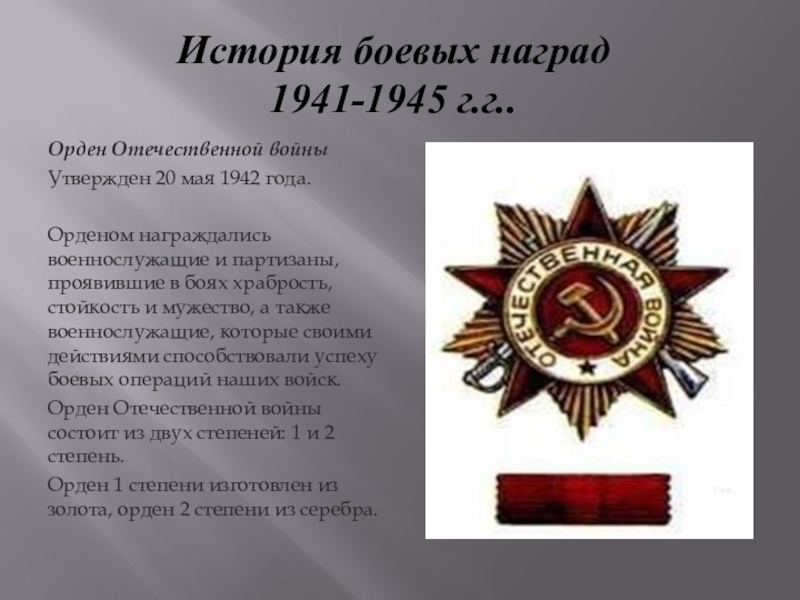 История боевых наград
1941-1945 г.г..

Орден Отечественной войны

Утвержден 20 мая 1942 года.

Орденом награждались военнослужащие и партизаны, проявившие в боях храбрость, стойкость и мужество, а также военнослужащие, которые своими действиями способствовали успеху боевых операций наших войск.

Орден Отечественной войны состоит из двух степеней: 1 и 2 степень.

Орден 1 степени изготовлен из золота, орден 2 степени из серебра.

ОТЕЧЕСТВЕННАЯ ВОЙНА